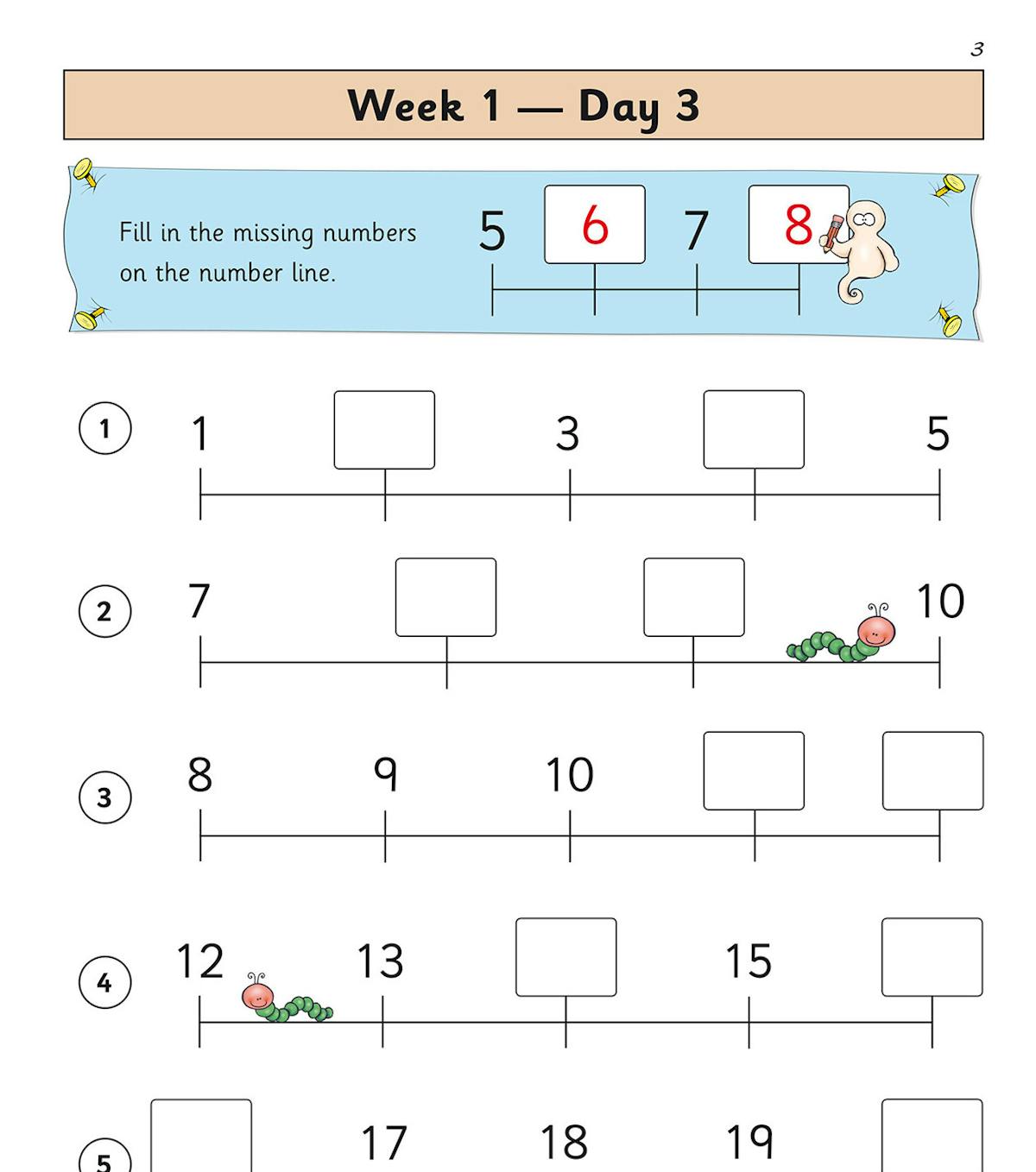 3

Week 1 — Day 3

Fill in the missing numbers on the number line.

5 6 7 8

1 1 3 5

2 7 10

3 8 9 10

4 12 13 15

5 17 18 19